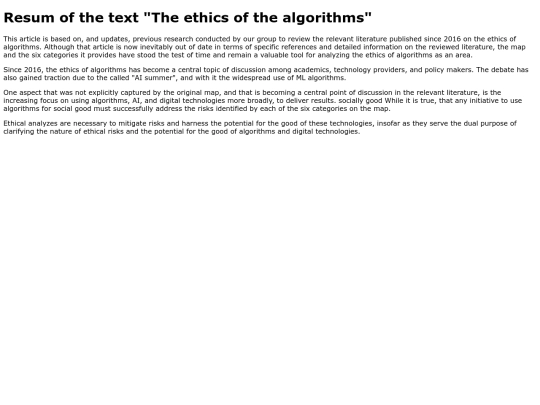 Resum of the text "The ethics of the algorithms"

This article is based on, and updates, previous research conducted by our group to review the relevant literature published since 2016 on the ethics of algorithms. Although that article is now inevitably out of date in terms of specific references and detailed information on the reviewed literature, the map and the six categories it provides have stood the test of time and remain a valuable tool for analyzing the ethics of algorithms as an area.

Since 2016, the ethics of algorithms has become a central topic of discussion among academics, technology providers, and policy makers. The debate has also gained traction due to the called "AI summer", and with it the widespread use of ML algorithms.

One aspect that was not explicitly captured by the original map, and that is becoming a central point of discussion in the relevant literature, is the increasing focus on using algorithms, AI, and digital technologies more broadly, to deliver results. socially good While it is true, that any initiative to use algorithms for social good must successfully address the risks identified by each of the six categories on the map.

Ethical analyzes are necessary to mitigate risks and harness the potential for the good of these technologies, insofar as they serve the dual purpose of clarifying the nature of ethical risks and the potential for the good of algorithms and digital technologies.